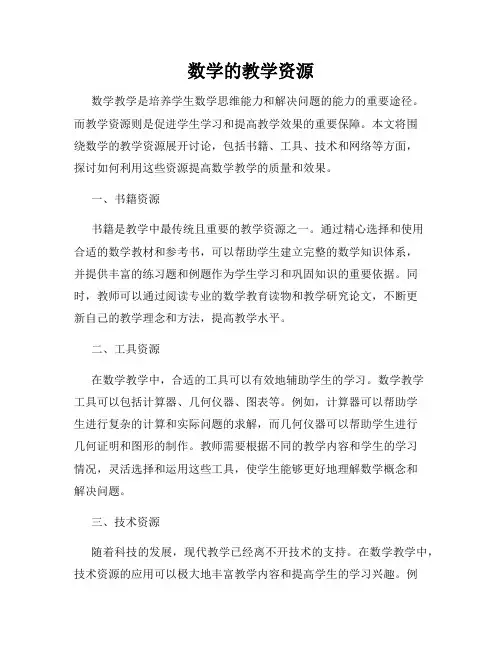 数学的教学资源

数学教学是培养学生数学思维能力和解决问题的能力的重要途径。而教学资源则是促进学生学习和提高教学效果的重要保障。本文将围绕数学的教学资源展开讨论，包括书籍、工具、技术和网络等方面，探讨如何利用这些资源提高数学教学的质量和效果。

一、书籍资源

书籍是教学中最传统且重要的教学资源之一。通过精心选择和使用合适的数学教材和参考书，可以帮助学生建立完整的数学知识体系，并提供丰富的练习题和例题作为学生学习和巩固知识的重要依据。同时，教师可以通过阅读专业的数学教育读物和教学研究论文，不断更新自己的教学理念和方法，提高教学水平。

二、工具资源

在数学教学中，合适的工具可以有效地辅助学生的学习。数学教学工具可以包括计算器、几何仪器、图表等。例如，计算器可以帮助学生进行复杂的计算和实际问题的求解，而几何仪器可以帮助学生进行几何证明和图形的制作。教师需要根据不同的教学内容和学生的学习情况，灵活选择和运用这些工具，使学生能够更好地理解数学概念和解决问题。

三、技术资源

随着科技的发展，现代教学已经离不开技术的支持。在数学教学中，技术资源的应用可以极大地丰富教学内容和提高学生的学习兴趣。例